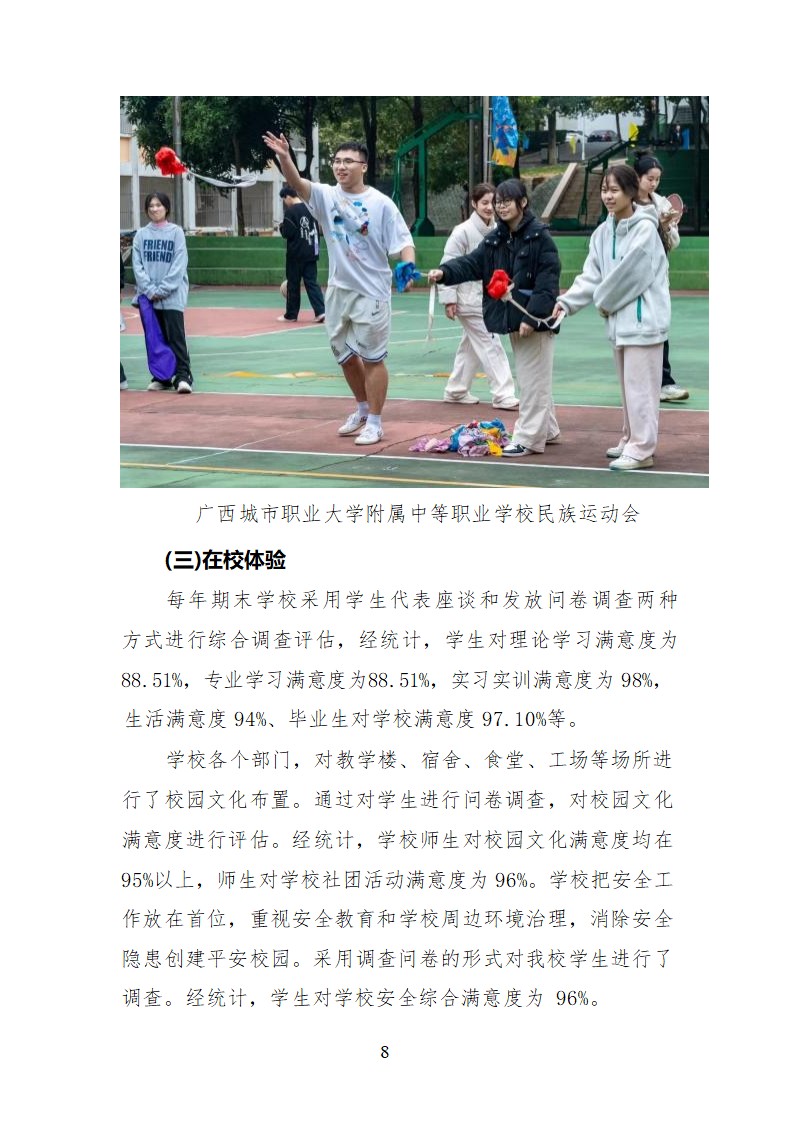 FRIEND FRIEND

广西城市职业大学附属中等职业学校民族运动会

(三)在校体验

每年期末学校采用学生代表座谈和发放问卷调查两种方式进行综合调查评估，经统计，学生对理论学习满意度为88.51%，专业学习满意度为88.51%，实习实训满意度为 98%，生活满意度 94%、毕业生对学校满意度 97.10%等。

学校各个部门，对教学楼、宿舍、食堂、工场等场所进行了校园文化布置。通过对学生进行问卷调查，对校园文化满意度进行评估。经统计，学校师生对校园文化满意度均在95%以上，师生对学校社团活动满意度为 96%。学校把安全工作放在首位，重视安全教育和学校周边环境治理，消除安全隐患创建平安校园。采用调查问卷的形式对我校学生进行了调查。经统计，学生对学校安全综合满意度为 96%。

8